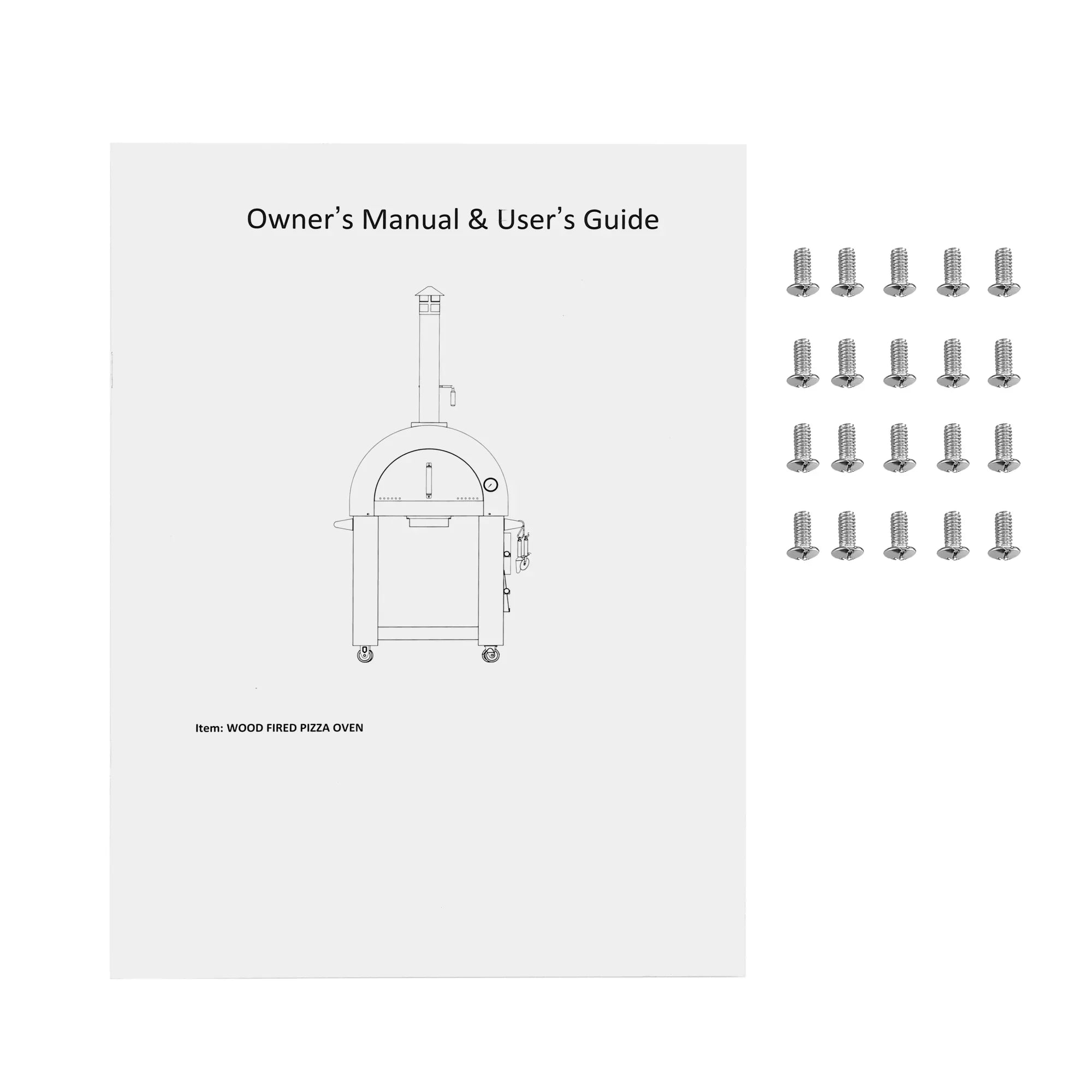 Owner's Manual & User's Guide

Item: WOOD FIRED PIZZA OVEN